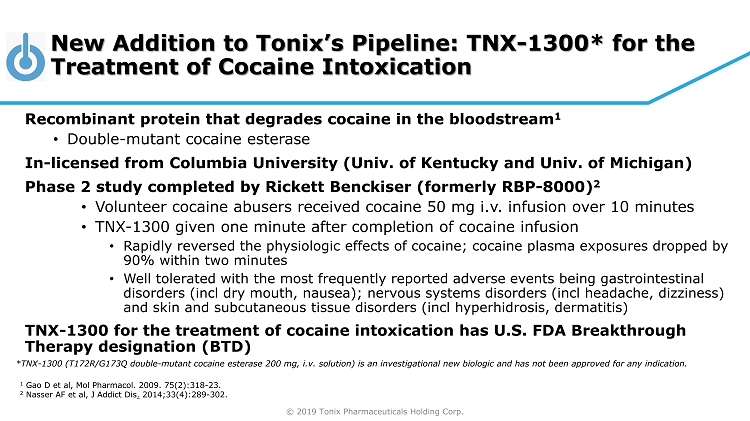 New Addition to Tonix's Pipeline: TNX-1300* for the Treatment of Cocaine Intoxication

Recombinant protein that degrades cocaine in the bloodstream$^{1}$

• Double-mutant cocaine esterase

In-licensed from Columbia University (Univ. of Kentucky and Univ. of Michigan)

Phase 2 study completed by Rickett Benckiser (formerly RBP-8000)$^{2}$

• Volunteer cocaine abusers received cocaine 50 mg i.v. infusion over 10 minutes

• TNX-1300 given one minute after completion of cocaine infusion

• Rapidly reversed the physiologic effects of cocaine; cocaine plasma exposures dropped by 90% within two minutes

• Well tolerated with the most frequently reported adverse events being gastrointestinal disorders (incl dry mouth, nausea); nervous systems disorders (incl headache, dizziness) and skin and subcutaneous tissue disorders (incl hyperhidrosis, dermatitis)

TNX-1300 for the treatment of cocaine intoxication has U.S. FDA Breakthrough Therapy designation (BTD)

*TNX-1300 (T172R/G173Q double-mutant cocaine esterase 200 mg, i.v. solution) is an investigational new biologic and has not been approved for any indication.

$^{1}$ Gao D et al, Mol Pharmacol. 2009. 75(2):318-23.
$^{2}$ Nasser AF et al, J Addict Dis. 2014;33(4):289-302.

© 2019 Tonix Pharmaceuticals Holding Corp.